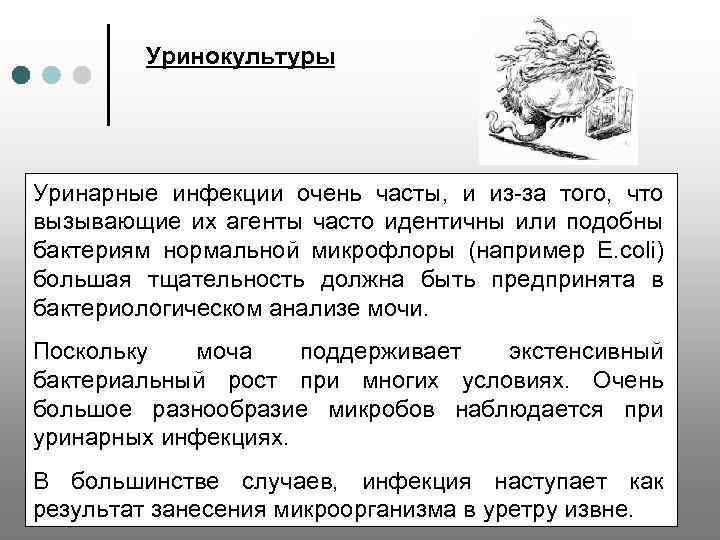 Уринокультуры

Уринарные инфекции очень часты, и из-за того, что вызывающие их агенты часто идентичны или подобны бактериям нормальной микрофлоры (например E.coli) большая тщательность должна быть предпринята в бактериологическом анализе мочи.

Поскольку моча поддерживает экстенсивный бактериальный рост при многих условиях. Очень большое разнообразие микробов наблюдается при уринарных инфекциях.

В большинстве случаев, инфекция наступает как результат занесения микроорганизма в уретру извне.